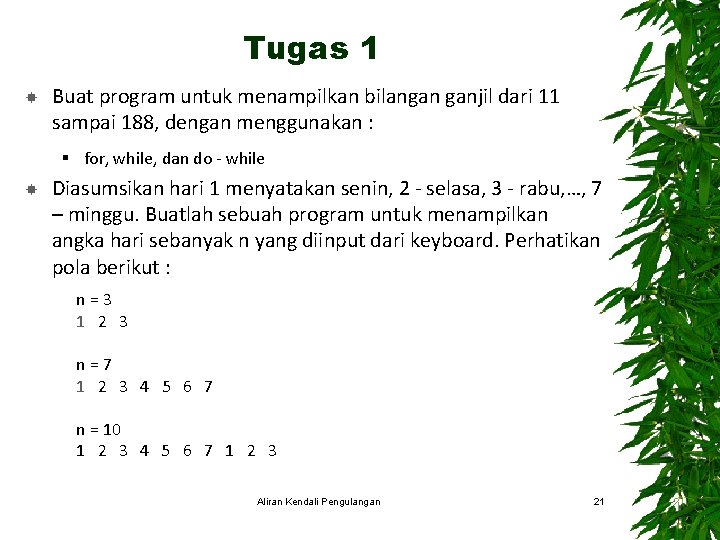 Tugas 1

Buat program untuk menampilkan bilangan ganjil dari 11 sampai 188, dengan menggunakan :

for, while, dan do - while

Diasumsikan hari 1 menyatakan senin, 2 - selasa, 3 - rabu,…, 7 – minggu. Buatlah sebuah program untuk menampilkan angka hari sebanyak n yang diinput dari keyboard. Perhatikan pola berikut :

n = 3
1 2 3

n = 7
1 2 3 4 5 6 7

n = 10
1 2 3 4 5 6 7 1 2 3

Aliran Kendali Pengulangan

21